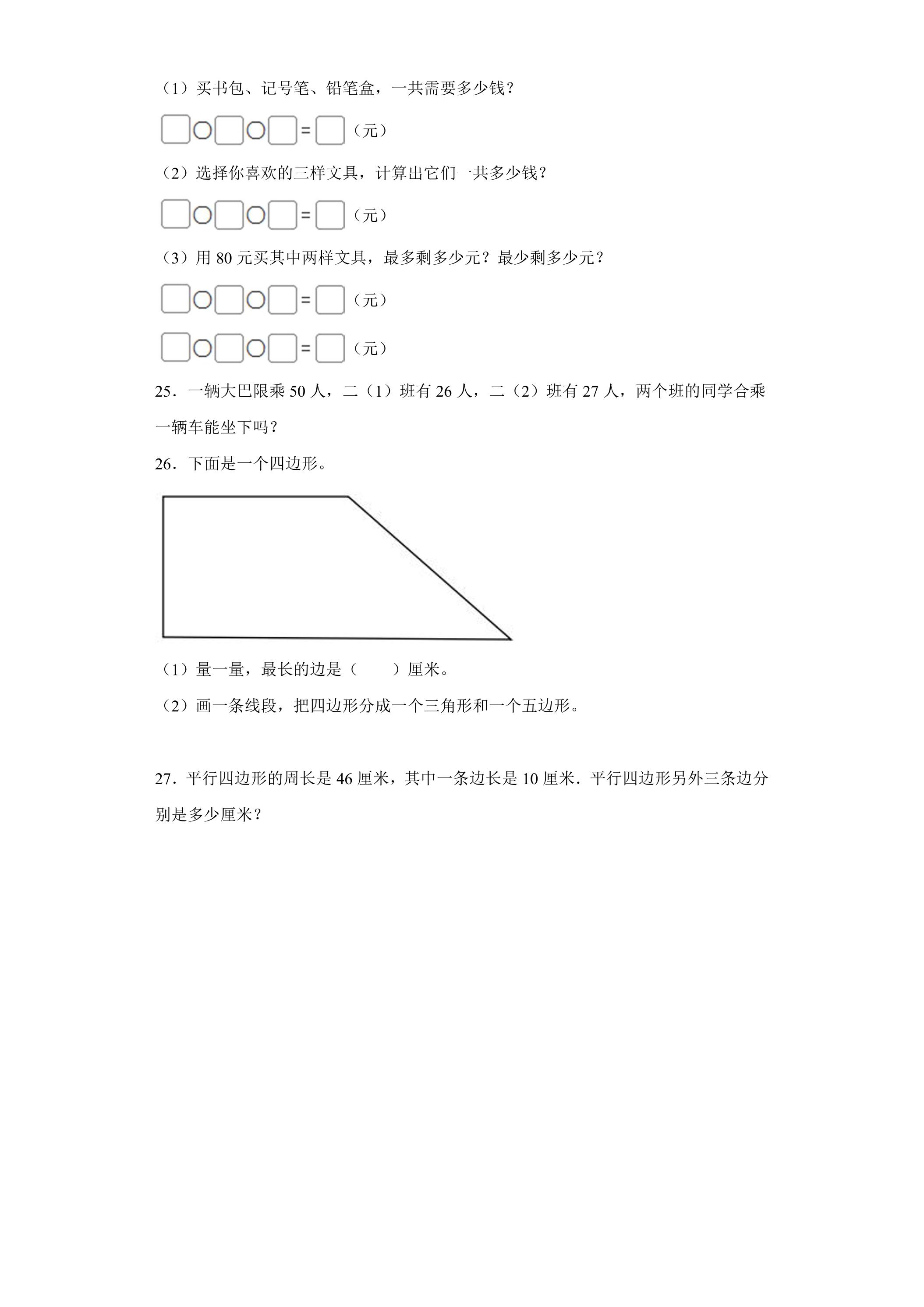 （1）买书包、记号笔、铅笔盒，一共需要多少钱？

□○□○□=□（元）

（2）选择你喜欢的三样文具，计算出它们一共多少钱？

□○□○□=□（元）

（3）用 80 元买其中两样文具，最多剩多少元？最少剩多少元？

□○□○□=□（元）

□○□○□=□（元）

25．一辆大巴限乘 50 人，二（1）班有 26 人，二（2）班有 27 人，两个班的同学合乘一辆车能坐下吗？

26．下面是一个四边形。

（1）量一量，最长的边是（　　）厘米。

（2）画一条线段，把四边形分成一个三角形和一个五边形。

27．平行四边形的周长是 46 厘米，其中一条边长是 10 厘米．平行四边形另外三条边分别是多少厘米？